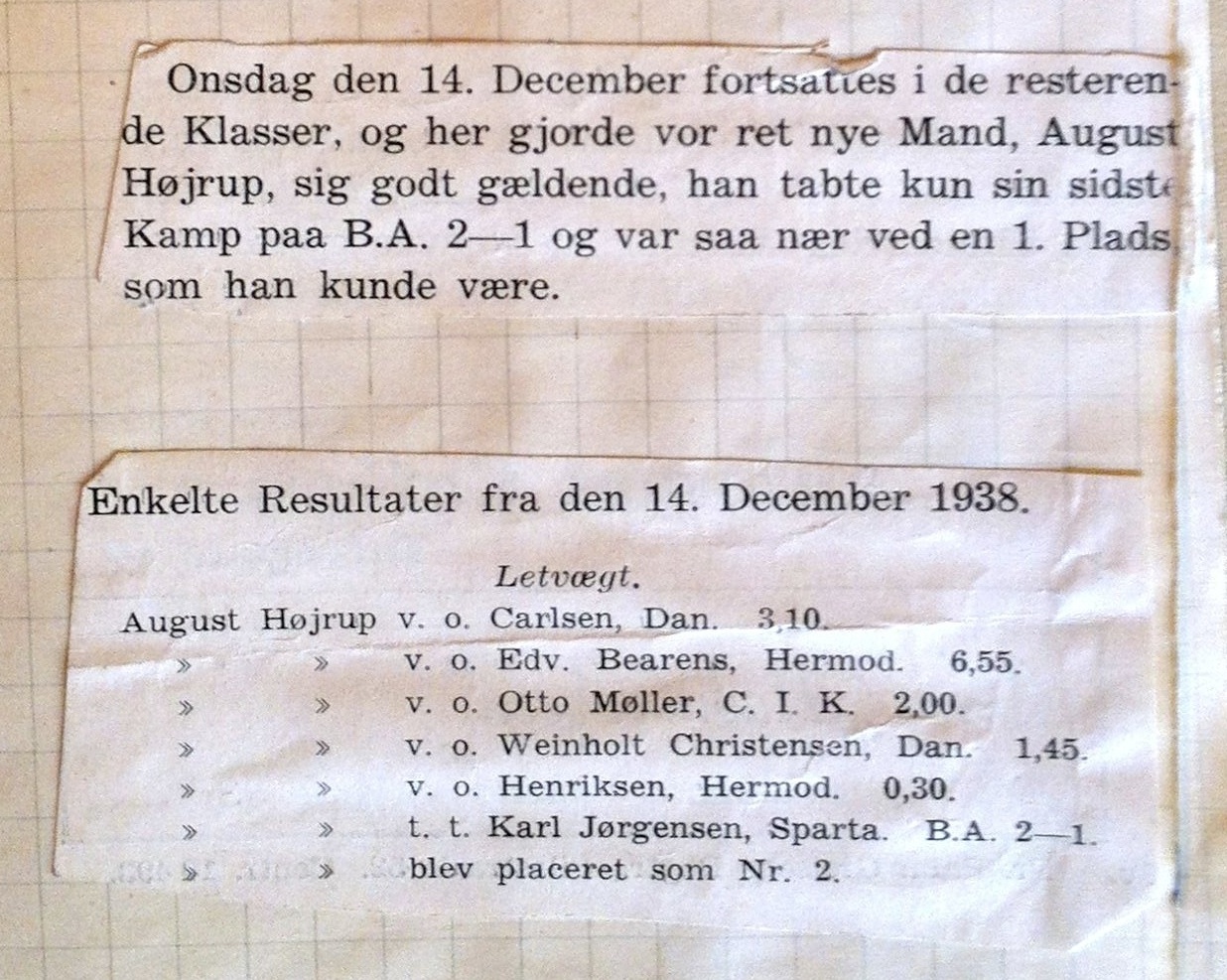 Onsdag den 14. December fortsattes i de resterende Klasser, og her gjorde vor ret nye Mand, August Højrup, sig godt gældende, han tabte kun sin sidste Kamp paa B.A. 2—1 og var saa nær ved en 1. Plads, som han kunde være.

Enkelte Resultater fra den 14. December 1938.

Letvægt.

August Højrup v. o. Carlsen, Dan. 3,10.
» » v. o. Edv. Bearens, Hermod. 6,55.
» » v. o. Otto Møller, C. I. K. 2,00.
» » v. o. Weinholt Christensen, Dan. 1,45.
» » v. o. Henriksen, Hermod. 0,30.
» » t. t. Karl Jørgensen, Sparta. B.A. 2—1.
» » blev placeret som Nr. 2.